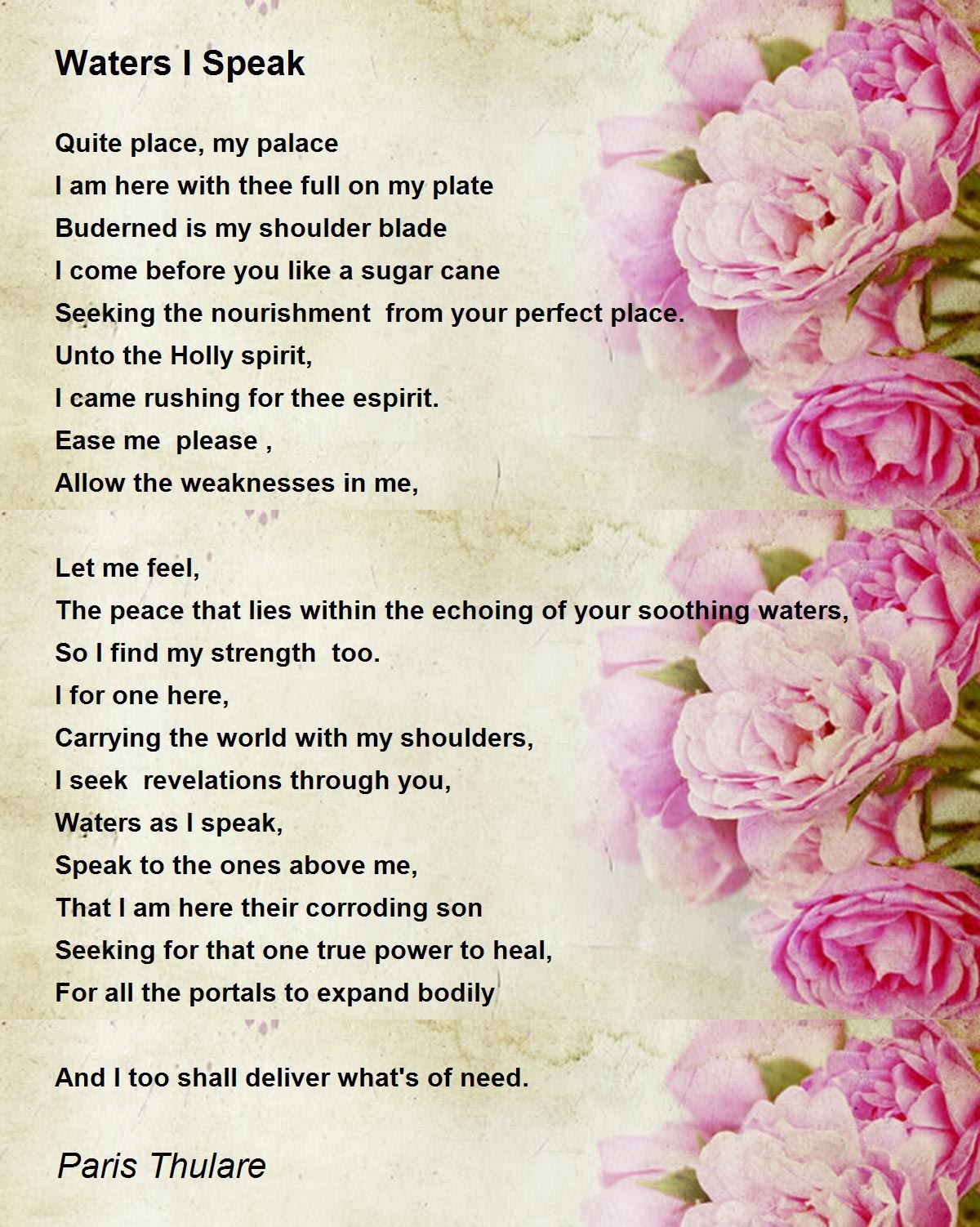 Waters I Speak

Quite place, my palace
I am here with thee full on my plate
Buderned is my shoulder blade
I come before you like a sugar cane
Seeking the nourishment  from your perfect place.
Unto the Holly spirit,
I came rushing for thee espirit.
Ease me  please ,
Allow the weaknesses in me,

Let me feel,
The peace that lies within the echoing of your soothing waters,
So I find my strength  too.
I for one here,
Carrying the world with my shoulders,
I seek  revelations through you,
Waters as I speak,
Speak to the ones above me,
That I am here their corroding son
Seeking for that one true power to heal,
For all the portals to expand bodily

And I too shall deliver what's of need.

Paris Thulare